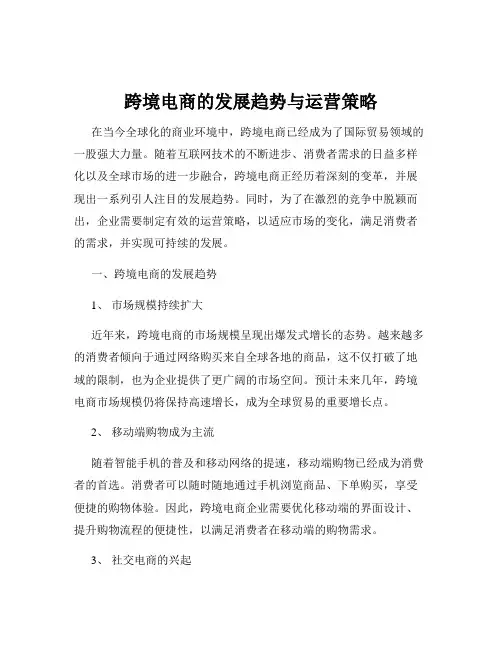 跨境电商的发展趋势与运营策略

在当今全球化的商业环境中，跨境电商已经成为了国际贸易领域的一股强大力量。随着互联网技术的不断进步、消费者需求的日益多样化以及全球市场的进一步融合，跨境电商正经历着深刻的变革，并展现出一系列引人注目的发展趋势。同时，为了在激烈的竞争中脱颖而出，企业需要制定有效的运营策略，以适应市场的变化，满足消费者的需求，并实现可持续的发展。

一、跨境电商的发展趋势

1、 市场规模持续扩大

近年来，跨境电商的市场规模呈现出爆发式增长的态势。越来越多的消费者倾向于通过网络购买来自全球各地的商品，这不仅打破了地域的限制，也为企业提供了更广阔的市场空间。预计未来几年，跨境电商市场规模仍将保持高速增长，成为全球贸易的重要增长点。

2、 移动端购物成为主流

随着智能手机的普及和移动网络的提速，移动端购物已经成为消费者的首选。消费者可以随时随地通过手机浏览商品、下单购买，享受便捷的购物体验。因此，跨境电商企业需要优化移动端的界面设计、提升购物流程的便捷性，以满足消费者在移动端的购物需求。

3、 社交电商的兴起